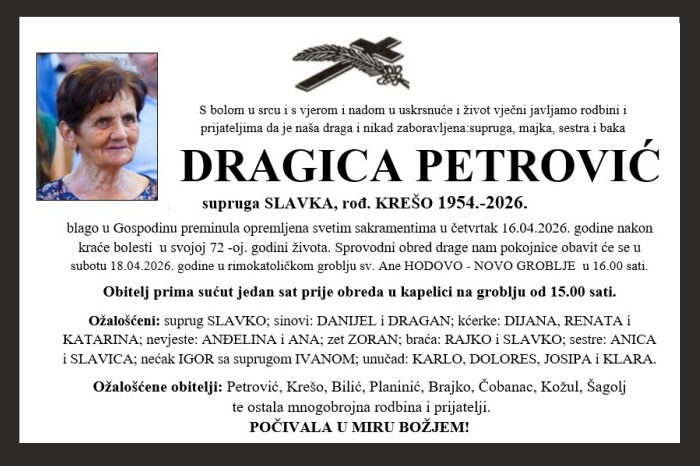 S bolom u srcu i s vjerom i nadom u uskrsnuće i život vječni javljamo rodbini i prijateljima da je naša draga i nikad zaboravljena:supruga, majka, sestra i baka

DRAGICA PETROVIĆ

supruga SLAVKA, rođ. KREŠO 1954.-2026.

blago u Gospodinu preminula opremljena svetim sakramentima u četvrtak 16.04.2026. godine nakon kraće bolesti u svojoj 72 -oj. godini života. Sprovodni obred drage nam pokojnice obavit će se u subotu 18.04.2026. godine u rimokatoličkom groblju sv. Ane HODOVO - NOVO GROBLJE u 16.00 sati.

Obitelj prima sućut jedan sat prije obreda u kapelici na groblju od 15.00 sati.

Ožalošćeni: suprug SLAVKO; sinovi: DANIJEL i DRAGAN; kćerke: DIJANA, RENATA i KATARINA; nevjeste: ANĐELINA i ANA; zet ZORAN; braća: RAJKO i SLAVKO; sestre: ANICA i SLAVICA; nećak IGOR sa suprugom IVANOM; unučad: KARLO, DOLORES, JOSIPA i KLARA.

Ožalošćene obitelji: Petrović, Krešo, Bilić, Planinić, Brajko, Čobanac, Kožul, Šagolj te ostala mnogobrojna rodbina i prijatelji.

POČIVALA U MIRU BOŽJEM!